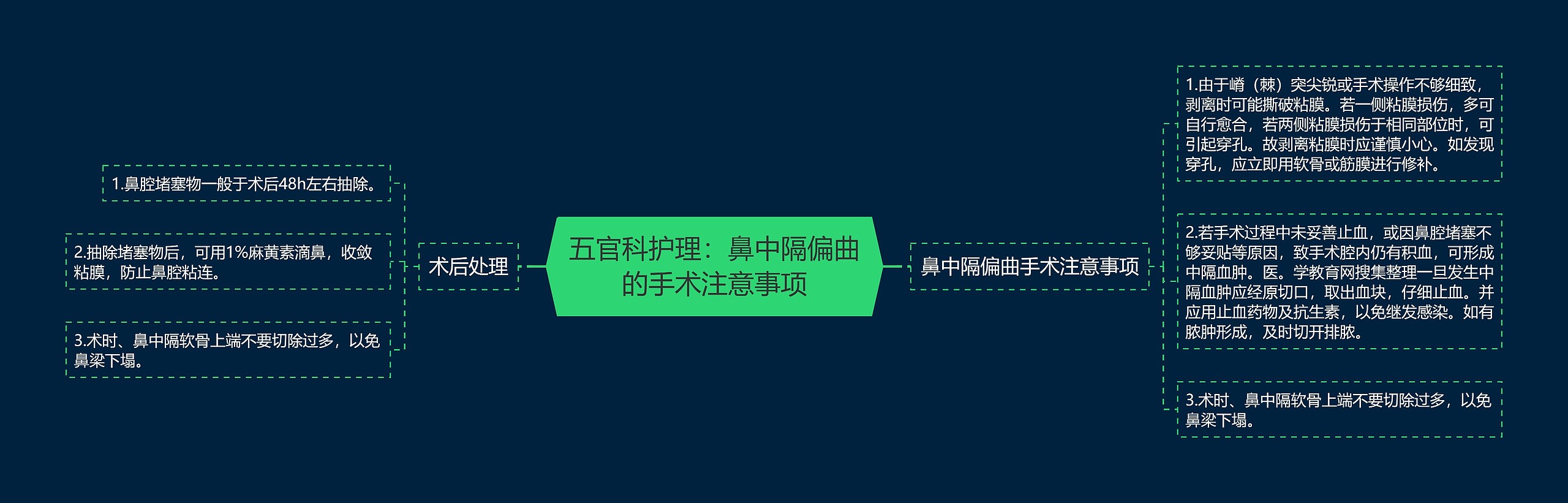 五官科护理：鼻中隔偏曲的手术注意事项

术后处理

1.鼻腔堵塞物一般于术后48h左右抽除。

2.抽除堵塞物后，可用1%麻黄素滴鼻，收敛粘膜，防止鼻腔粘连。

3.术时、鼻中隔软骨上端不要切除过多，以免鼻梁下塌。

鼻中隔偏曲手术注意事项

1.由于嵴（棘）突尖锐或手术操作不够细致，剥离时可能撕破粘膜。若一侧粘膜损伤，多可自行愈合，若两侧粘膜损伤于相同部位时，可引起穿孔。故剥离粘膜时应谨慎小心。如发现穿孔，应立即用软骨或筋膜进行修补。

2.若手术过程中未妥善止血，或因鼻腔堵塞不够妥贴等原因，致手术腔内仍有积血，可形成中隔血肿。医。学教育网搜集整理一旦发生中隔血肿应经原切口，取出血块，仔细止血。并应用止血药物及抗生素，以免继发感染。如有脓肿形成，及时切开排脓。

3.术时、鼻中隔软骨上端不要切除过多，以免鼻梁下塌。